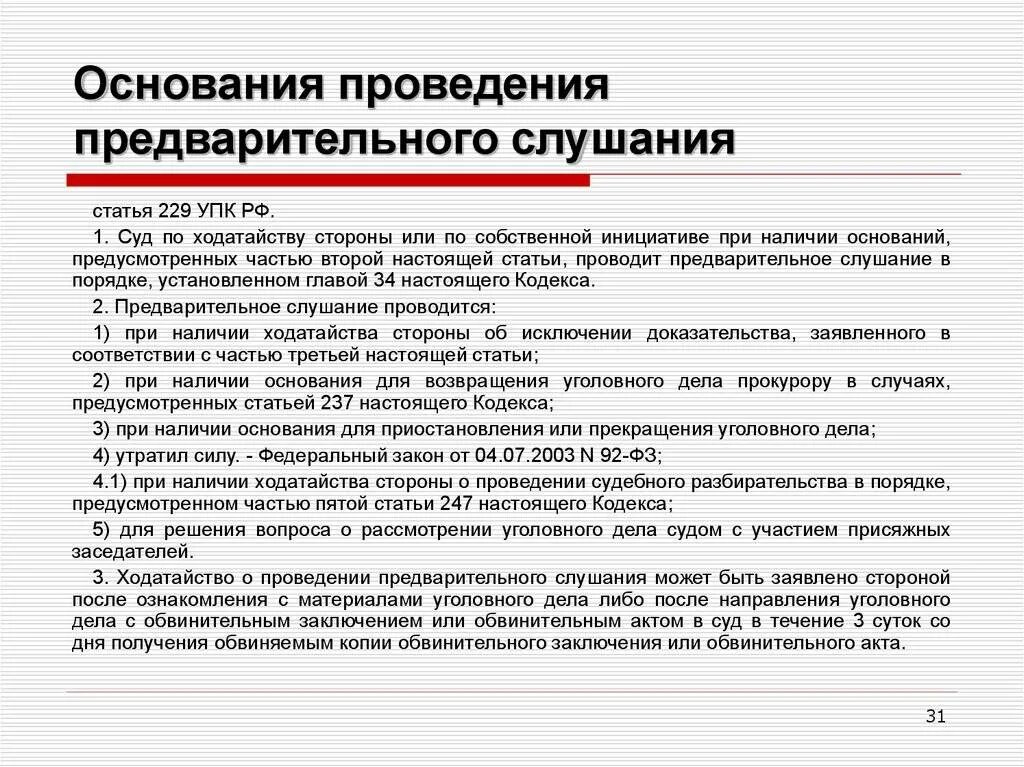 Основания проведения предварительного слушания

статья 229 УПК РФ.

1. Суд по ходатайству стороны или по собственной инициативе при наличии оснований, предусмотренных частью второй настоящей статьи, проводит предварительное слушание в порядке, установленном главой 34 настоящего Кодекса.

2. Предварительное слушание проводится:

1) при наличии ходатайства стороны об исключении доказательства, заявленного в соответствии с частью третьей настоящей статьи;

2) при наличии основания для возвращения уголовного дела прокурору в случаях, предусмотренных статьей 237 настоящего Кодекса;

3) при наличии основания для приостановления или прекращения уголовного дела;

4) утратил силу. - Федеральный закон от 04.07.2003 N 92-ФЗ;

4.1) при наличии ходатайства стороны о проведении судебного разбирательства в порядке, предусмотренном частью пятой статьи 247 настоящего Кодекса;

5) для решения вопроса о рассмотрении уголовного дела судом с участием присяжных заседателей.

3. Ходатайство о проведении предварительного слушания может быть заявлено стороной после ознакомления с материалами уголовного дела либо после направления уголовного дела с обвинительным заключением или обвинительным актом в суд в течение 3 суток со дня получения обвиняемым копии обвинительного заключения или обвинительного акта.

31